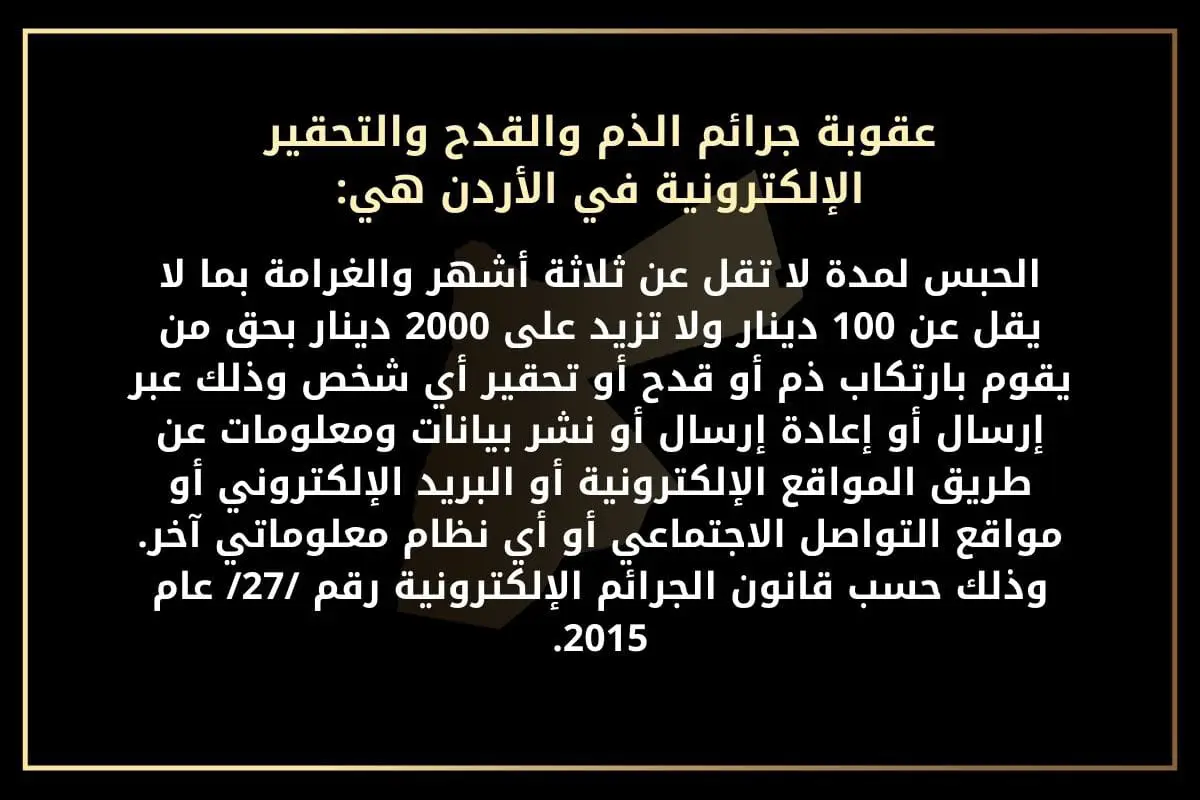 عقوبة جرائم الذم والقدح والتحقير الإلكترونية في الأردن هي:

الحبس لمدة لا تقل عن ثلاثة أشهر والغرامة بما لا يقل عن 100 دينار ولا تزيد على 2000 دينار بحق من يقوم بارتكاب ذم أو قدح أو تحقير أي شخص وذلك عبر إرسال أو إعادة إرسال أو نشر بيانات ومعلومات عن طريق المواقع الإلكترونية أو البريد الإلكتروني أو مواقع التواصل الاجتماعي أو أي نظام معلوماتي آخر. وذلك حسب قانون الجرائم الإلكترونية رقم /27/ عام 2015.